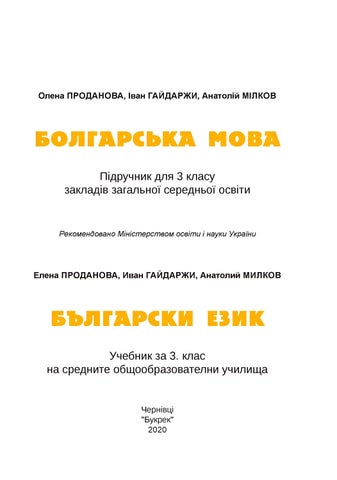 Олена ПРОДАНОВА, Іван ГАЙДАРЖИ, Анатолій МІЛКОВ

БОЛГАРСЬКА МОВА

Підручник для 3 класу
закладів загальної середньої освіти

Рекомендовано Міністерством освіти і науки України

Елена ПРОДАНОВА, Иван ГАЙДАРЖИ, Анатолий МИЛКОВ

БЪЛГАРСКИ ЕЗИК

Учебник за 3. клас
на средните общообразователни училища

Чернівці
"Букрек"
2020